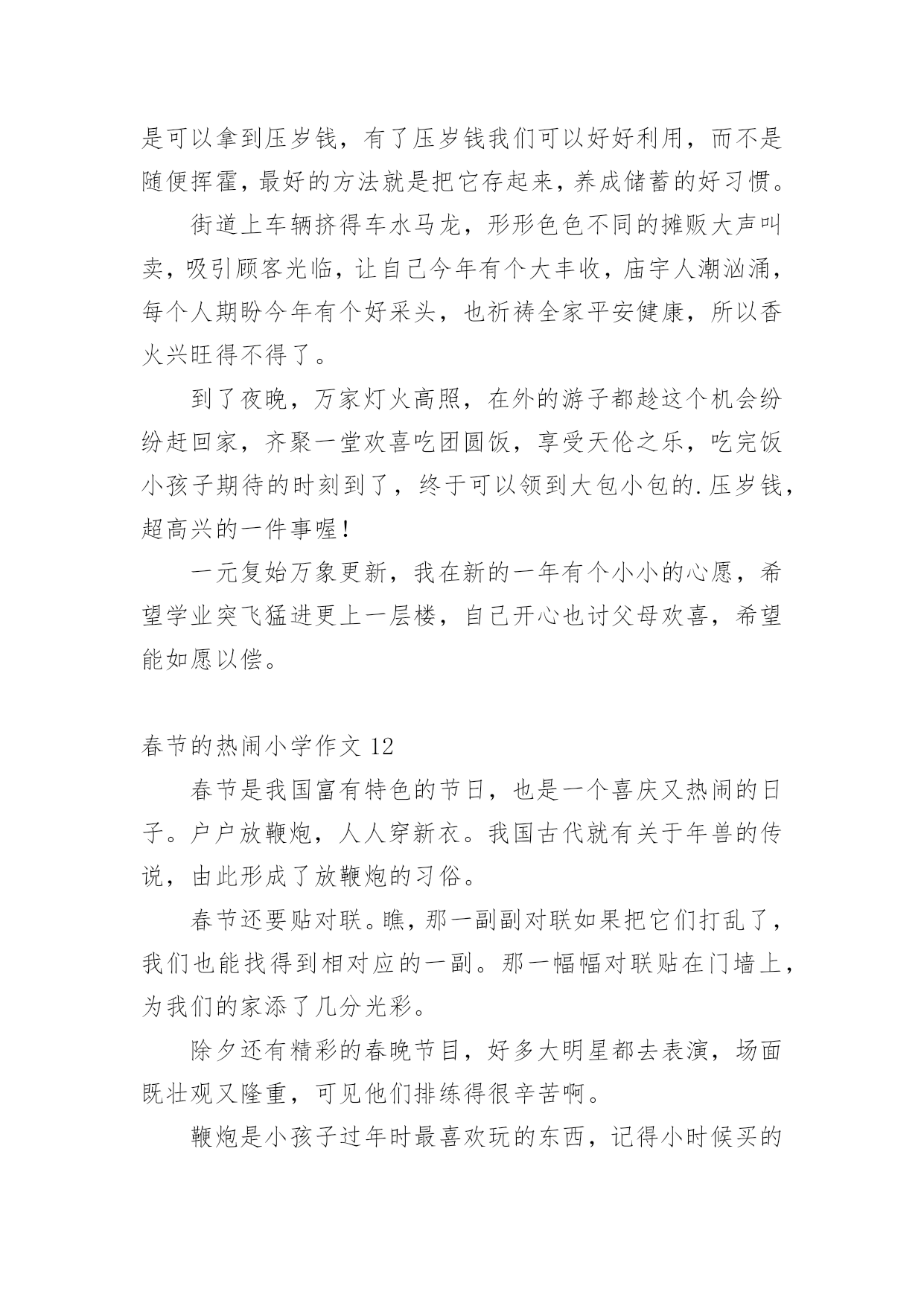 是可以拿到压岁钱，有了压岁钱我们可以好好利用，而不是随便挥霍，最好的方法就是把它存起来，养成储蓄的好习惯。

街道上车辆挤得车水马龙，形形色色不同的摊贩大声叫卖，吸引顾客光临，让自己今年有个大丰收，庙宇人潮汹涌，每个人期盼今年有个好采头，也祈祷全家平安健康，所以香火兴旺得不得了。

到了夜晚，万家灯火高照，在外的游子都趁这个机会纷纷赶回家，齐聚一堂欢喜吃团圆饭，享受天伦之乐，吃完饭小孩子期待的时刻到了，终于可以领到大包小包的.压岁钱，超高兴的一件事喔！

一元复始万象更新，我在新的一年有个小小的心愿，希望学业突飞猛进更上一层楼，自己开心也讨父母欢喜，希望能如愿以偿。

春节的热闹小学作文 12

春节是我国富有特色的节日，也是一个喜庆又热闹的日子。户户放鞭炮，人人穿新衣。我国古代就有关于年兽的传说，由此形成了放鞭炮的习俗。

春节还要贴对联。瞧，那一副副对联如果把它们打乱了，我们也能找得到相对应的一副。那一幅幅对联贴在门墙上，为我们的家添了几分光彩。

除夕还有精彩的春晚节目，好多大明星都去表演，场面既壮观又隆重，可见他们排练得很辛苦啊。

鞭炮是小孩子过年时最喜欢玩的东西，记得小时候买的